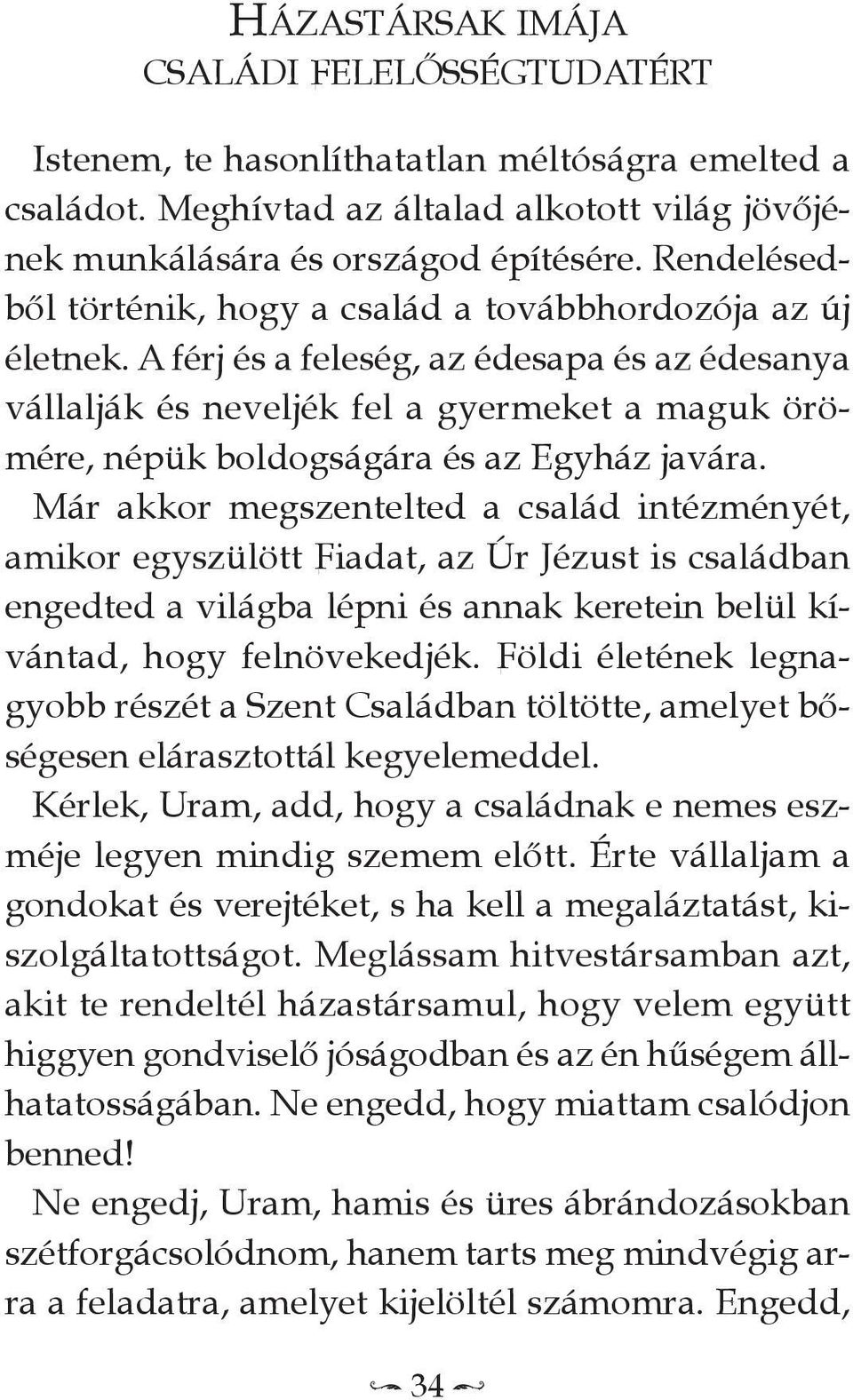 HÁZASTÁRSAK IMÁJA
CSALÁDI FELELŐSSÉGTUDATÉRT

Istenem, te hasonlíthatatlan méltóságra emelted a családot. Meghívtad az általad alkotott világ jövőjének munkálására és országod építésére. Rendelésedből történik, hogy a család a továbbhordozója az új életnek. A férj és a feleség, az édesapa és az édesanya vállalják és neveljék fel a gyermeket a maguk örömére, népük boldogságára és az Egyház javára.

Már akkor megszentelted a család intézményét, amikor egyszülött Fiadat, az Úr Jézust is családban engedted a világba lépni és annak keretein belül kívántad, hogy felnövekedjék. Földi életének legnagyobb részét a Szent Családban töltötte, amelyet bőségesen elárasztottál kegyelemeddel.

Kérlek, Uram, add, hogy a családnak e nemes eszméje legyen mindig szemem előtt. Érte vállaljam a gondokat és verejtéket, s ha kell a megaláztatást, kiszolgáltatottságot. Meglássam hitvestársamban azt, akit te rendeltél házastársamul, hogy velem együtt higgyen gondviselő jóságodban és az én hűségem állhatatosságában. Ne engedd, hogy miattam csalódjon benned!

Ne engedj, Uram, hamis és üres ábrándozásokban szétforgácsolódnom, hanem tarts meg mindvégig arra a feladatra, amelyet kijelöltél számomra. Engedd,

34